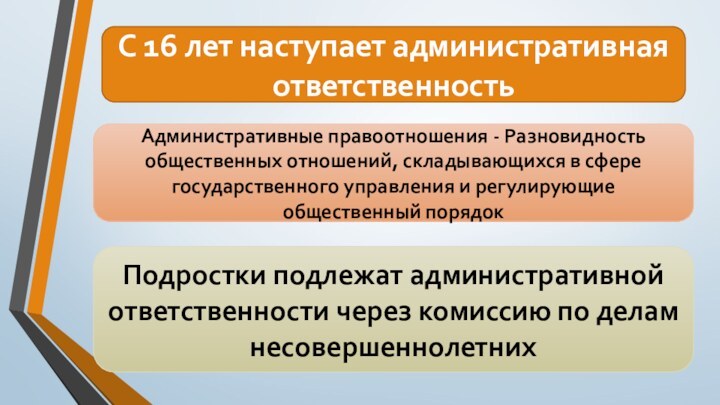 С 16 лет наступает административная ответственность

Административные правоотношения - Разновидность общественных отношений, складывающихся в сфере государственного управления и регулирующие общественный порядок

Подростки подлежат административной ответственности через комиссию по делам несовершеннолетних